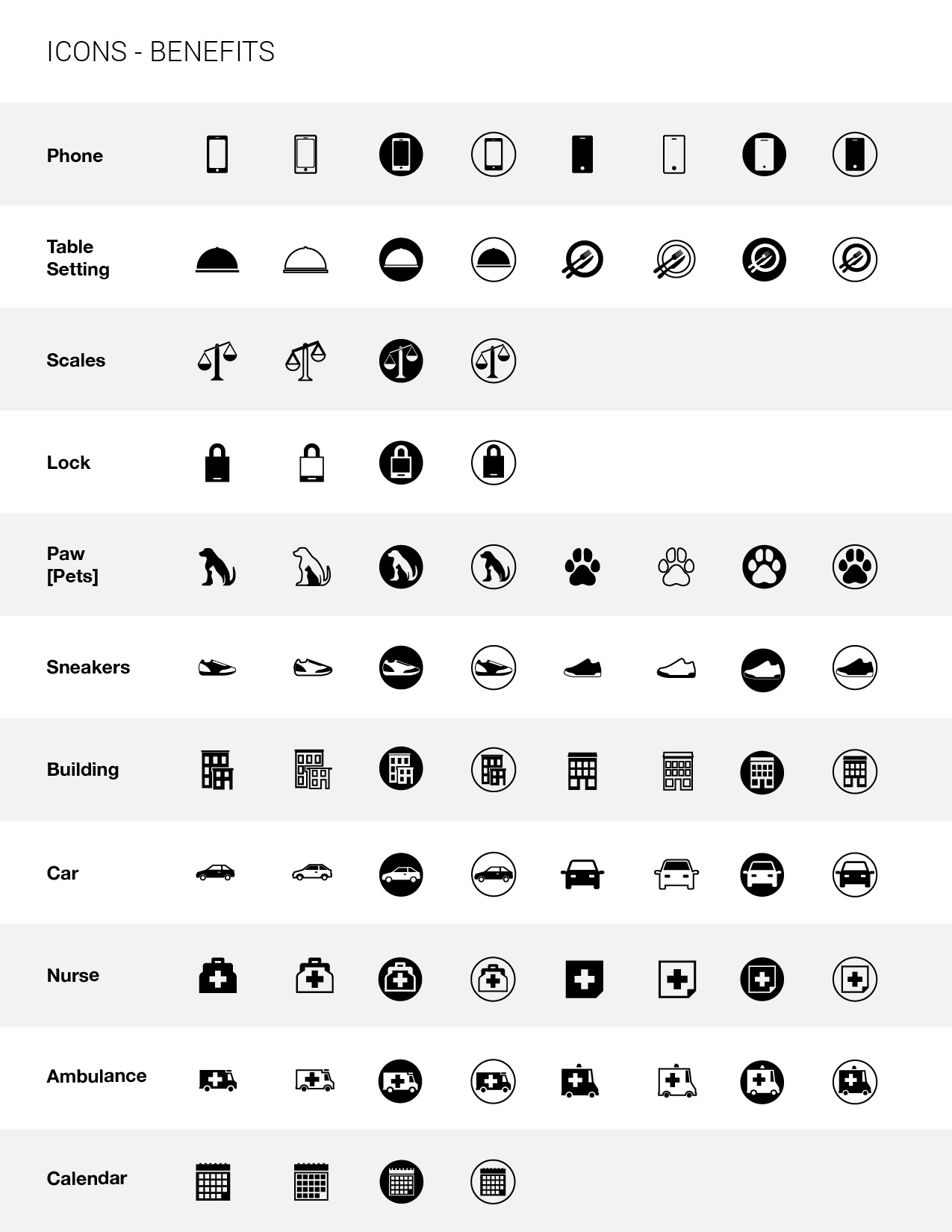 ICONS - BENEFITS

Phone

Table Setting

Scales

Lock

Paw [Pets]

Sneakers

Building

Car

Nurse

Ambulance

Calendar